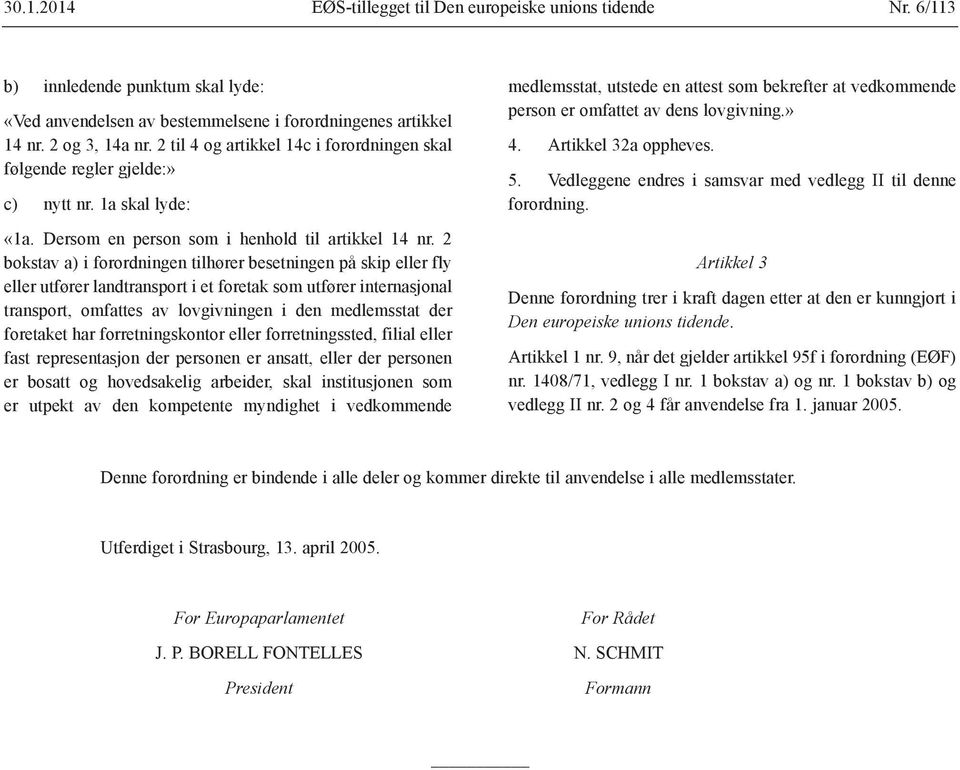 30.1.2014 EØS-tillegget til Den europeiske unions tidende Nr. 6/113

b) innledende punktum skal lyde:

«Ved anvendelsen av bestemmelsene i forordningenes artikkel 14 nr. 2 og 3, 14a nr. 2 til 4 og artikkel 14c i forordningen skal følgende regler gjelde:»

c) nytt nr. 1a skal lyde:

«1a. Dersom en person som i henhold til artikkel 14 nr. 2 bokstav a) i forordningen tilhører besetningen på skip eller fly eller utfører landtransport i et foretak som utfører internasjonal transport, omfattes av lovgivningen i den medlemsstat der foretaket har forretningskontor eller forretningssted, filial eller fast representasjon der personen er ansatt, eller der personen er bosatt og hovedsakelig arbeider, skal institusjonen som er utpekt av den kompetente myndighet i vedkommende medlemsstat, utstede en attest som bekrefter at vedkommende person er omfattet av dens lovgivning.»

4. Artikkel 32a oppheves.

5. Vedleggene endres i samsvar med vedlegg II til denne forordning.

Artikkel 3

Denne forordning trer i kraft dagen etter at den er kunngjort i Den europeiske unions tidende.

Artikkel 1 nr. 9, når det gjelder artikkel 95f i forordning (EØF) nr. 1408/71, vedlegg I nr. 1 bokstav a) og nr. 1 bokstav b) og vedlegg II nr. 2 og 4 får anvendelse fra 1. januar 2005.

Denne forordning er bindende i alle deler og kommer direkte til anvendelse i alle medlemsstater.

Utferdiget i Strasbourg, 13. april 2005.

For Europaparlamentet
J. P. BORELL FONTELLES
President

For Rådet
N. SCHMIT
Formann